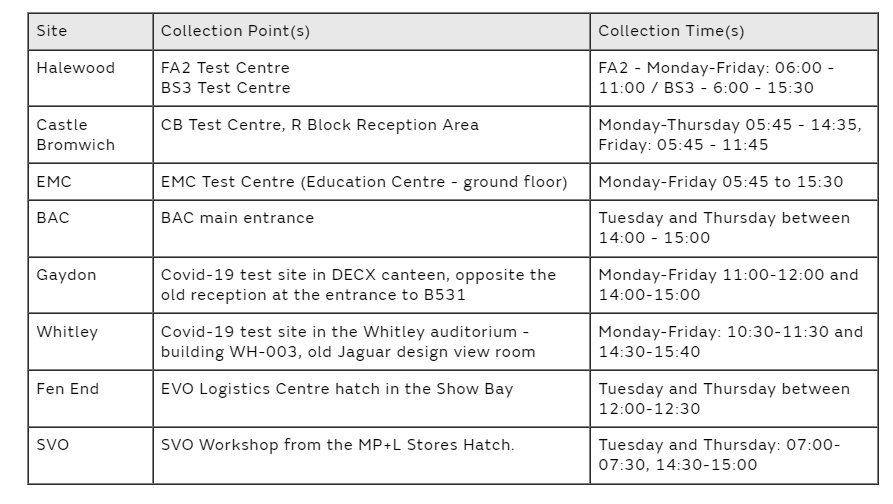 | Site | Collection Point(s) | Collection Time(s) |
|---|---|---|
| Halewood | FA2 Test Centre BS3 Test Centre | FA2 - Monday-Friday: 06:00 - 11:00 / BS3 - 6:00 - 15:30 |
| Castle Bromwich | CB Test Centre, R Block Reception Area | Monday-Thursday 05:45 - 14:35, Friday: 05:45 - 11:45 |
| EMC | EMC Test Centre (Education Centre - ground floor) | Monday-Friday 05:45 to 15:30 |
| BAC | BAC main entrance | Tuesday and Thursday between 14:00 - 15:00 |
| Gaydon | Covid-19 test site in DECX canteen, opposite the old reception at the entrance to B531 | Monday-Friday 11:00-12:00 and 14:00-15:00 |
| Whitley | Covid-19 test site in the Whitley auditorium - building WH-003, old Jaguar design view room | Monday-Friday: 10:30-11:30 and 14:30-15:40 |
| Fen End | EVO Logistics Centre hatch in the Show Bay | Tuesday and Thursday between 12:00-12:30 |
| SVO | SVO Workshop from the MP+L Stores Hatch. | Tuesday and Thursday: 07:00-07:30, 14:30-15:00 |